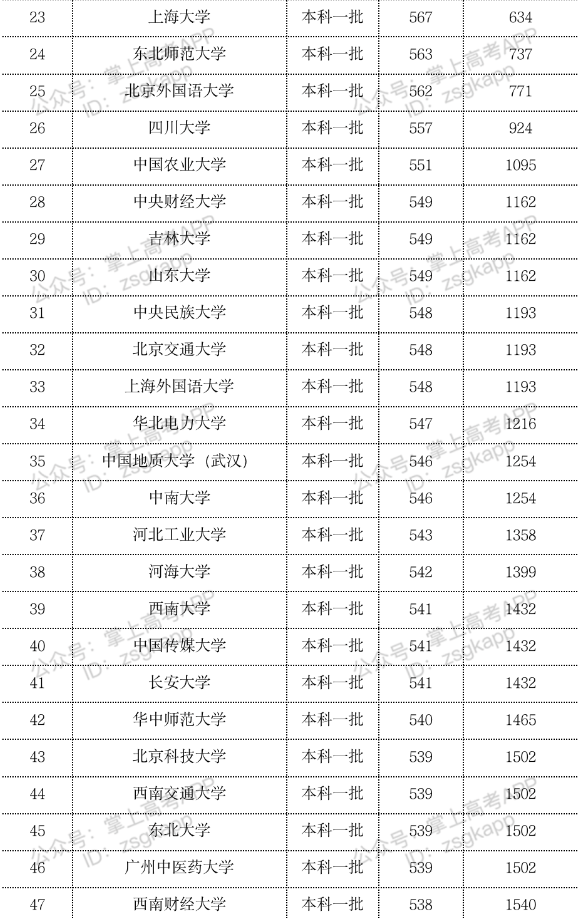 | 23 | 上海大学 | 本科一批 | 567 | 634 |
|---|---|---|---|---|
| 24 | 东北师范大学 | 本科一批 | 563 | 737 |
| 25 | 北京外国语大学 | 本科一批 | 562 | 771 |
| 26 | 四川大学 | 本科一批 | 557 | 924 |
| 27 | 中国农业大学 | 本科一批 | 551 | 1095 |
| 28 | 中央财经大学 | 本科一批 | 549 | 1162 |
| 29 | 吉林大学 | 本科一批 | 549 | 1162 |
| 30 | 山东大学 | 本科一批 | 549 | 1162 |
| 31 | 中央民族大学 | 本科一批 | 548 | 1193 |
| 32 | 北京交通大学 | 本科一批 | 548 | 1193 |
| 33 | 上海外国语大学 | 本科一批 | 548 | 1193 |
| 34 | 华北电力大学 | 本科一批 | 547 | 1216 |
| 35 | 中国地质大学（武汉） | 本科一批 | 546 | 1254 |
| 36 | 中南大学 | 本科一批 | 546 | 1254 |
| 37 | 河北工业大学 | 本科一批 | 543 | 1358 |
| 38 | 河海大学 | 本科一批 | 542 | 1399 |
| 39 | 西南大学 | 本科一批 | 541 | 1432 |
| 40 | 中国传媒大学 | 本科一批 | 541 | 1432 |
| 41 | 长安大学 | 本科一批 | 541 | 1432 |
| 42 | 华中师范大学 | 本科一批 | 540 | 1465 |
| 43 | 北京科技大学 | 本科一批 | 539 | 1502 |
| 44 | 西南交通大学 | 本科一批 | 539 | 1502 |
| 45 | 东北大学 | 本科一批 | 539 | 1502 |
| 46 | 广州中医药大学 | 本科一批 | 539 | 1502 |
| 47 | 西南财经大学 | 本科一批 | 538 | 1540 |

公众号：掌上高考APP ID：zsgkapp